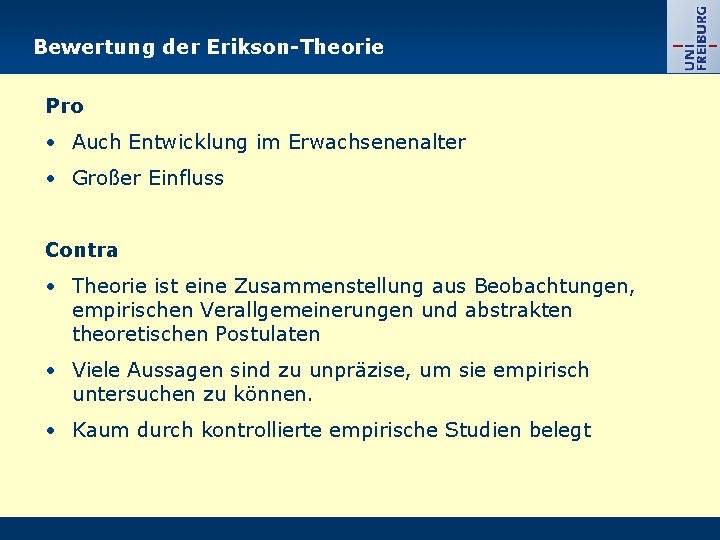 Bewertung der Erikson-Theorie

UNI FREIBURG

Pro

• Auch Entwicklung im Erwachsenenalter

• Großer Einfluss

Contra

• Theorie ist eine Zusammenstellung aus Beobachtungen, empirischen Verallgemeinerungen und abstrakten theoretischen Postulaten

• Viele Aussagen sind zu unpräzise, um sie empirisch untersuchen zu können.

• Kaum durch kontrollierte empirische Studien belegt